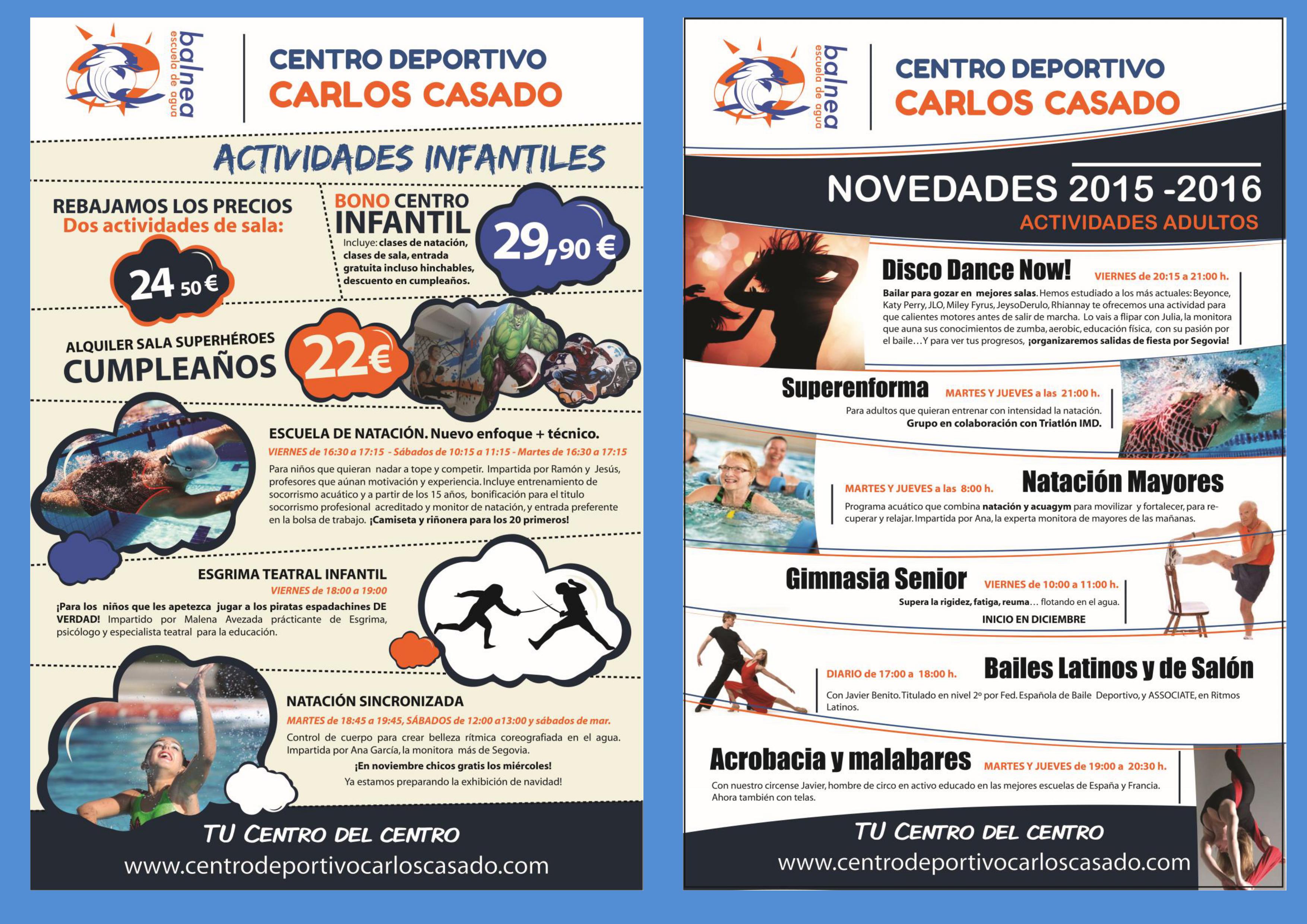 balnea
escuela de agua

CENTRO DEPORTIVO
CARLOS CASADO

ACTIVIDADES INFANTILES

REBAJAMOS LOS PRECIOS
Dos actividades de sala:

24 50 €

BONO CENTRO INFANTIL
Incluye: clases de natación, clases de sala, entrada gratuita incluso hinchables, descuento en cumpleaños.

29,90 €

ALQUILER SALA SUPERHÉROES
CUMPLEAÑOS

22€

ESCUELA DE NATACIÓN. Nuevo enfoque + técnico.
VIERNES de 16:30 a 17:15 - Sábados de 10:15 a 11:15 - Martes de 16:30 a 17:15
Para niños que quieran nadar a tope y competir. Impartida por Ramón y Jesús, profesores que aúnan motivación y experiencia. Incluye entrenamiento de socorrismo acuático y a partir de los 15 años, bonificación para el titulo socorrismo profesional acreditado y monitor de natación, y entrada preferente en la bolsa de trabajo. ¡Camiseta y riñonera para los 20 primeros!

ESGRIMA TEATRAL INFANTIL
VIERNES de 18:00 a 19:00
¡Para los niños que les apetezca jugar a los piratas espadachines DE VERDAD! Impartido por Malena Avezada prácticante de Esgrima, psicólogo y especialista teatral para la educación.

NATACIÓN SINCRONIZADA
MARTES de 18:45 a 19:45, SÁBADOS de 12:00 a13:00 y sábados de mar.
Control de cuerpo para crear belleza rítmica coreografiada en el agua. Impartida por Ana García, la monitora más de Segovia.
¡En noviembre chicos gratis los miércoles!
Ya estamos preparando la exhibición de navidad!

TU CENTRO DEL CENTRO
www.centrodeportivocarloscasado.com

balnea
escuela de agua

CENTRO DEPORTIVO
CARLOS CASADO

NOVEDADES 2015 -2016
ACTIVIDADES ADULTOS

Disco Dance Now! VIERNES de 20:15 a 21:00 h.
Bailar para gozar en mejores salas. Hemos estudiado a los más actuales: Beyonce, Katy Perry, JLO, Miley Fyrus, JeysoDerulo, Rhiannay te ofrecemos una actividad para que calientes motores antes de salir de marcha. Lo vais a flipar con Julia, la monitora que auna sus conocimientos de zumba, aerobic, educación física, con su pasión por el baile…Y para ver tus progresos, ¡organizaremos salidas de fiesta por Segovia!

Superenforma MARTES Y JUEVES a las 21:00 h.
Para adultos que quieran entrenar con intensidad la natación.
Grupo en colaboración con Triatlón IMD.

MARTES Y JUEVES a las 8:00 h. Natación Mayores
Programa acuático que combina natación y acuagym para movilizar y fortalecer, para recuperar y relajar. Impartida por Ana, la experta monitora de mayores de las mañanas.

Gimnasia Senior VIERNES de 10:00 a 11:00 h.
Supera la rigidez, fatiga, reuma… flotando en el agua.
INICIO EN DICIEMBRE

DIARIO de 17:00 a 18:00 h. Bailes Latinos y de Salón
Con Javier Benito. Titulado en nivel 2º por Fed. Española de Baile Deportivo, y ASSOCIATE, en Ritmos Latinos.

Acrobacia y malabares MARTES Y JUEVES de 19:00 a 20:30 h.
Con nuestro circense Javier, hombre de circo en activo educado en las mejores escuelas de España y Francia. Ahora también con telas.

TU CENTRO DEL CENTRO
www.centrodeportivocarloscasado.com